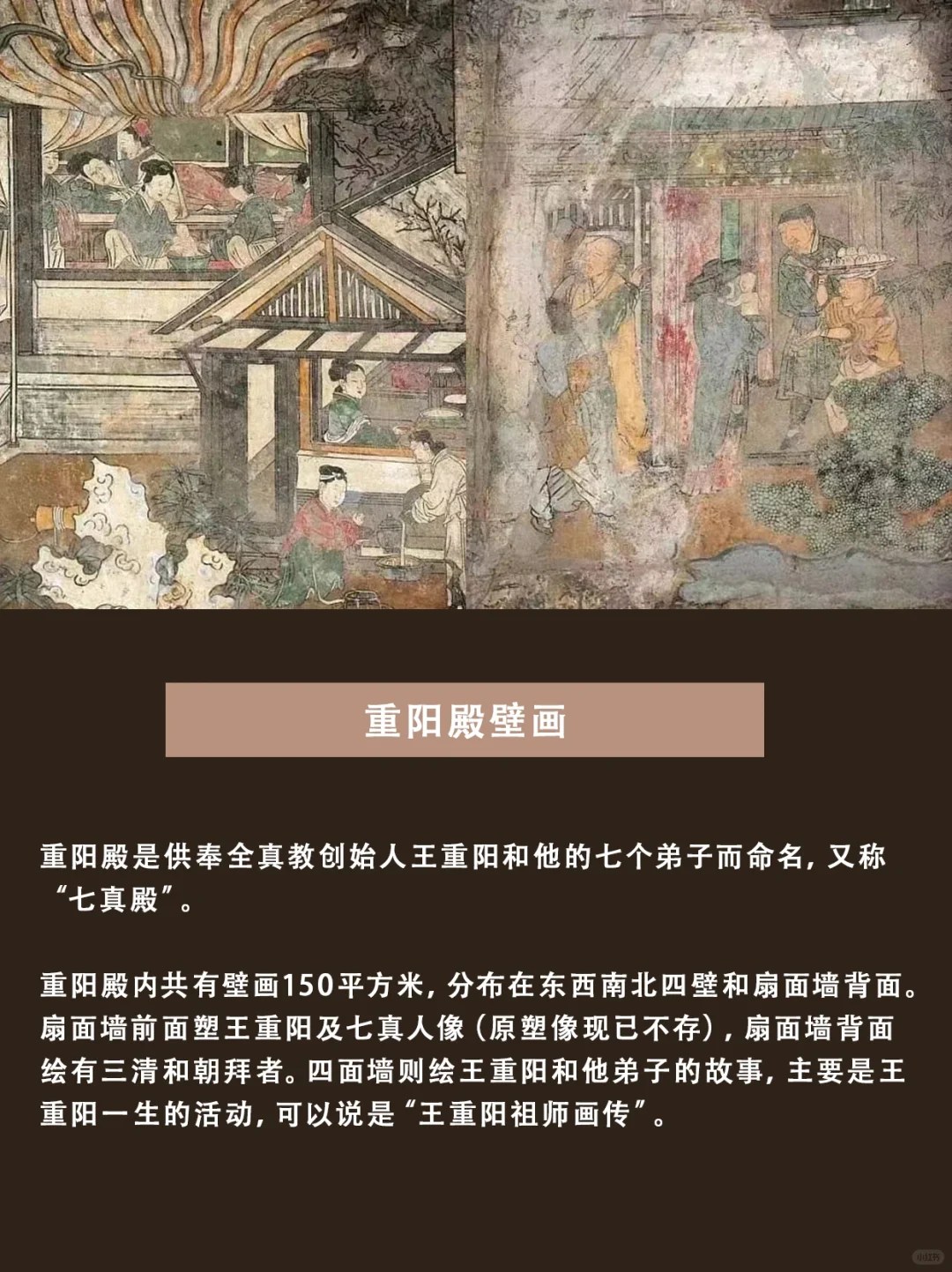 重阳殿壁画

重阳殿是供奉全真教创始人王重阳和他的七个弟子而命名，又称“七真殿”。

重阳殿内共有壁画150平方米，分布在东西南北四壁和扇面墙背面。扇面墙前面塑王重阳及七真人像（原塑像现已不存），扇面墙背面绘有三清和朝拜者。四面墙则绘王重阳和他弟子的故事，主要是王重阳一生的活动，可以说是“王重阳祖师画传”。

小红书